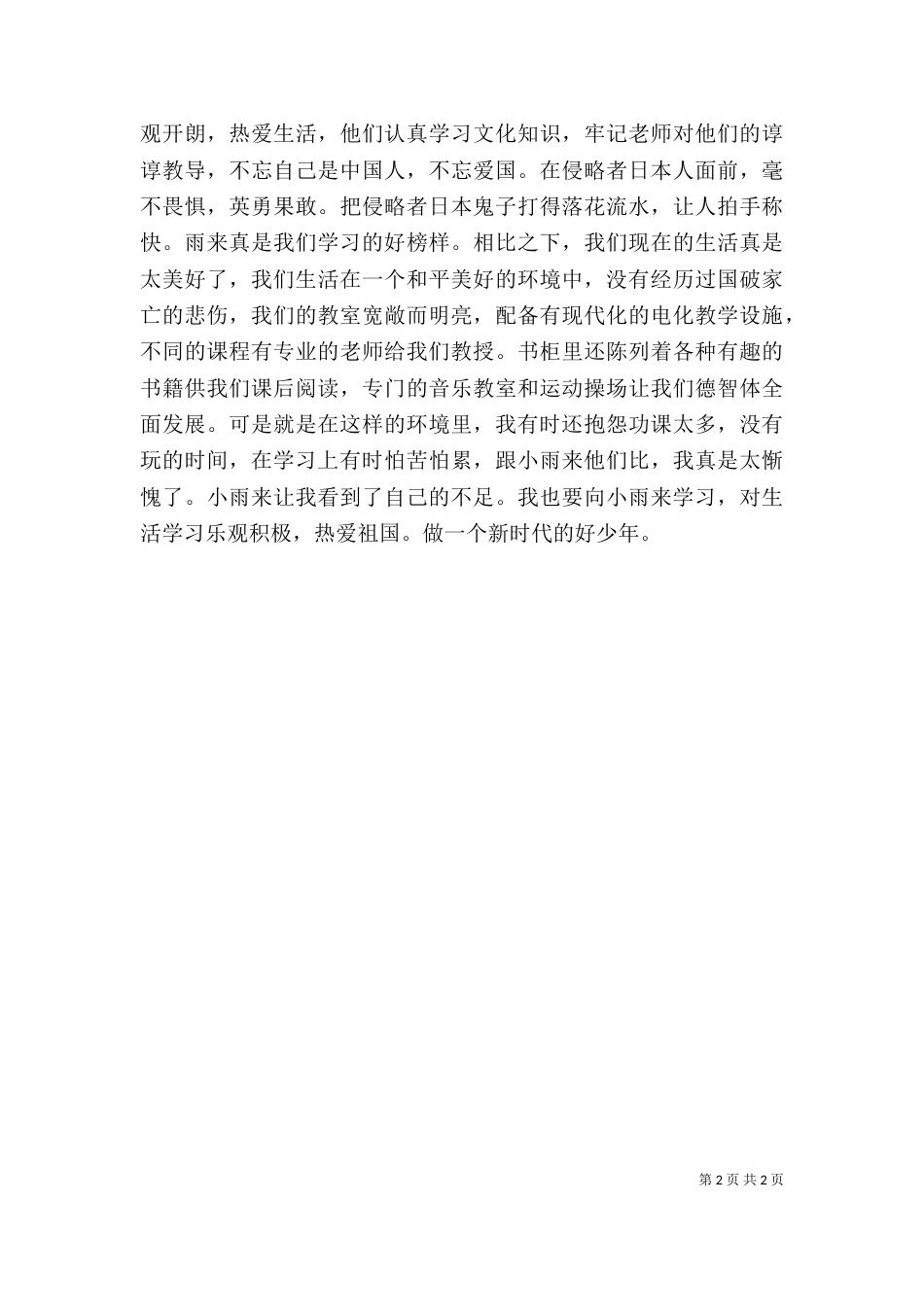 观开朗，热爱生活，他们认真学习文化知识，牢记老师对他们的谆谆教导，不忘自己是中国人，不忘爱国。在侵略者日本人面前，毫不畏惧，英勇果敢。把侵略者日本鬼子打得落花流水，让人拍手称快。雨来真是我们学习的好榜样。相比之下，我们现在的生活真是太美好了，我们生活在一个和平美好的环境中，没有经历过国破家亡的悲伤，我们的教室宽敞而明亮，配备有现代化的电化教学设施，不同的课程有专业的老师给我们教授。书柜里还陈列着各种有趣的书籍供我们课后阅读，专门的音乐教室和运动操场让我们德智体全面发展。可是就是在这样的环境里，我有时还抱怨功课太多，没有玩的时间，在学习上有时怕苦怕累，跟小雨来他们比，我真是太惭愧了。小雨来让我看到了自己的不足。我也要向小雨来学习，对生活学习乐观积极，热爱祖国。做一个新时代的好少年。

第 2 页 共 2 页